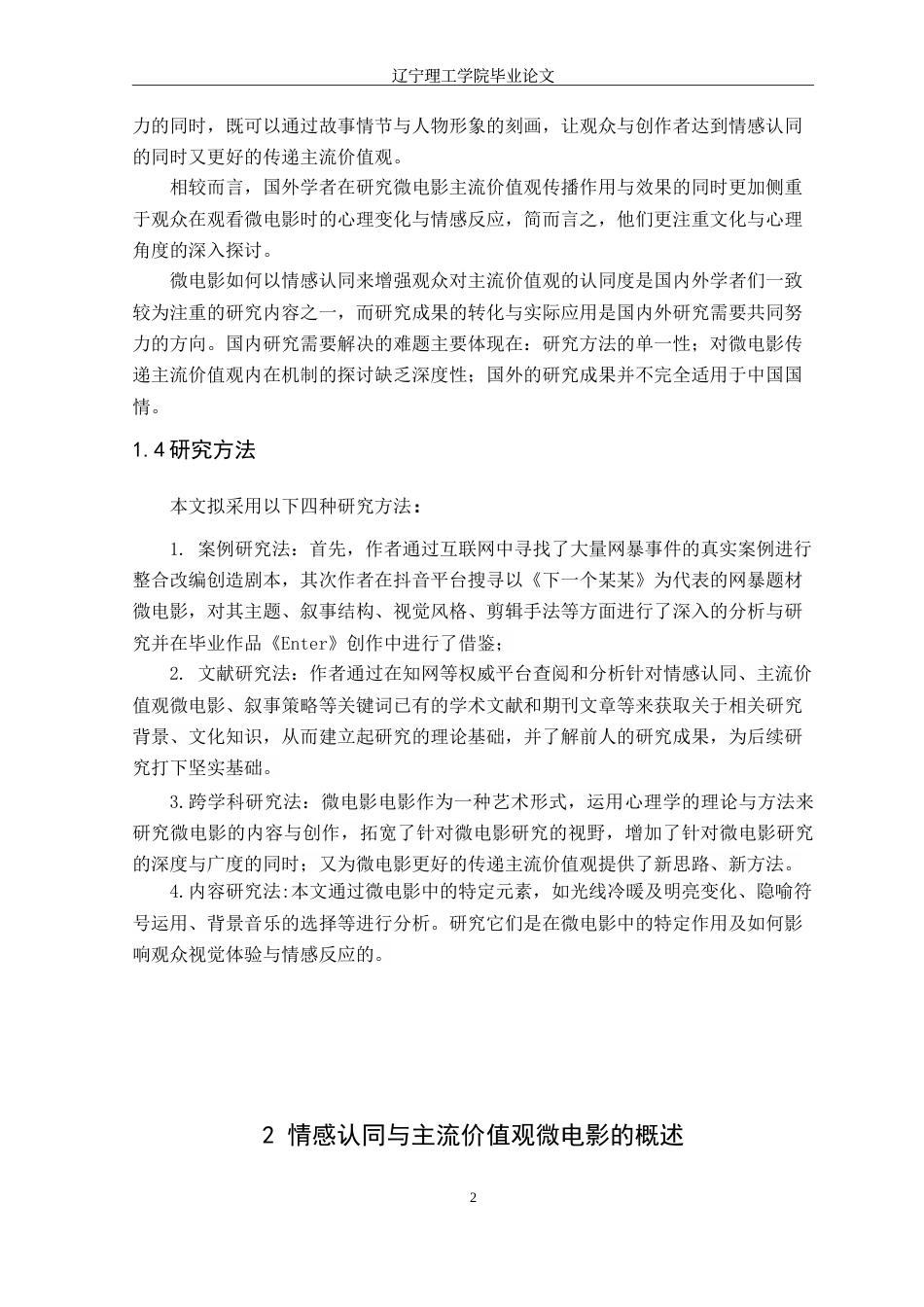 辽宁理工学院毕业论文

力的同时，既可以通过故事情节与人物形象的刻画，让观众与创作者达到情感认同的同时又更好的传递主流价值观。

相较而言，国外学者在研究微电影主流价值观传播作用与效果的同时更加侧重于观众在观看微电影时的心理变化与情感反应，简而言之，他们更注重文化与心理角度的深入探讨。

微电影如何以情感认同来增强观众对主流价值观的认同度是国内外学者们一致较为注重的研究内容之一，而研究成果的转化与实际应用是国内外研究需要共同努力的方向。国内研究需要解决的难题主要体现在：研究方法的单一性；对微电影传递主流价值观内在机制的探讨缺乏深度性；国外的研究成果并不完全适用于中国国情。

1.4研究方法

本文拟采用以下四种研究方法：

1. 案例研究法：首先，作者通过互联网中寻找了大量网暴事件的真实案例进行整合改编创造剧本，其次作者在抖音平台搜寻以《下一个某某》为代表的网暴题材微电影，对其主题、叙事结构、视觉风格、剪辑手法等方面进行了深入的分析与研究并在毕业作品《Enter》创作中进行了借鉴；

2. 文献研究法：作者通过在知网等权威平台查阅和分析针对情感认同、主流价值观微电影、叙事策略等关键词已有的学术文献和期刊文章等来获取关于相关研究背景、文化知识，从而建立起研究的理论基础，并了解前人的研究成果，为后续研究打下坚实基础。

3.跨学科研究法：微电影电影作为一种艺术形式，运用心理学的理论与方法来研究微电影的内容与创作，拓宽了针对微电影研究的视野，增加了针对微电影研究的深度与广度的同时；又为微电影更好的传递主流价值观提供了新思路、新方法。

4.内容研究法:本文通过微电影中的特定元素，如光线冷暖及明亮变化、隐喻符号运用、背景音乐的选择等进行分析。研究它们是在微电影中的特定作用及如何影响观众视觉体验与情感反应的。

2 情感认同与主流价值观微电影的概述

2